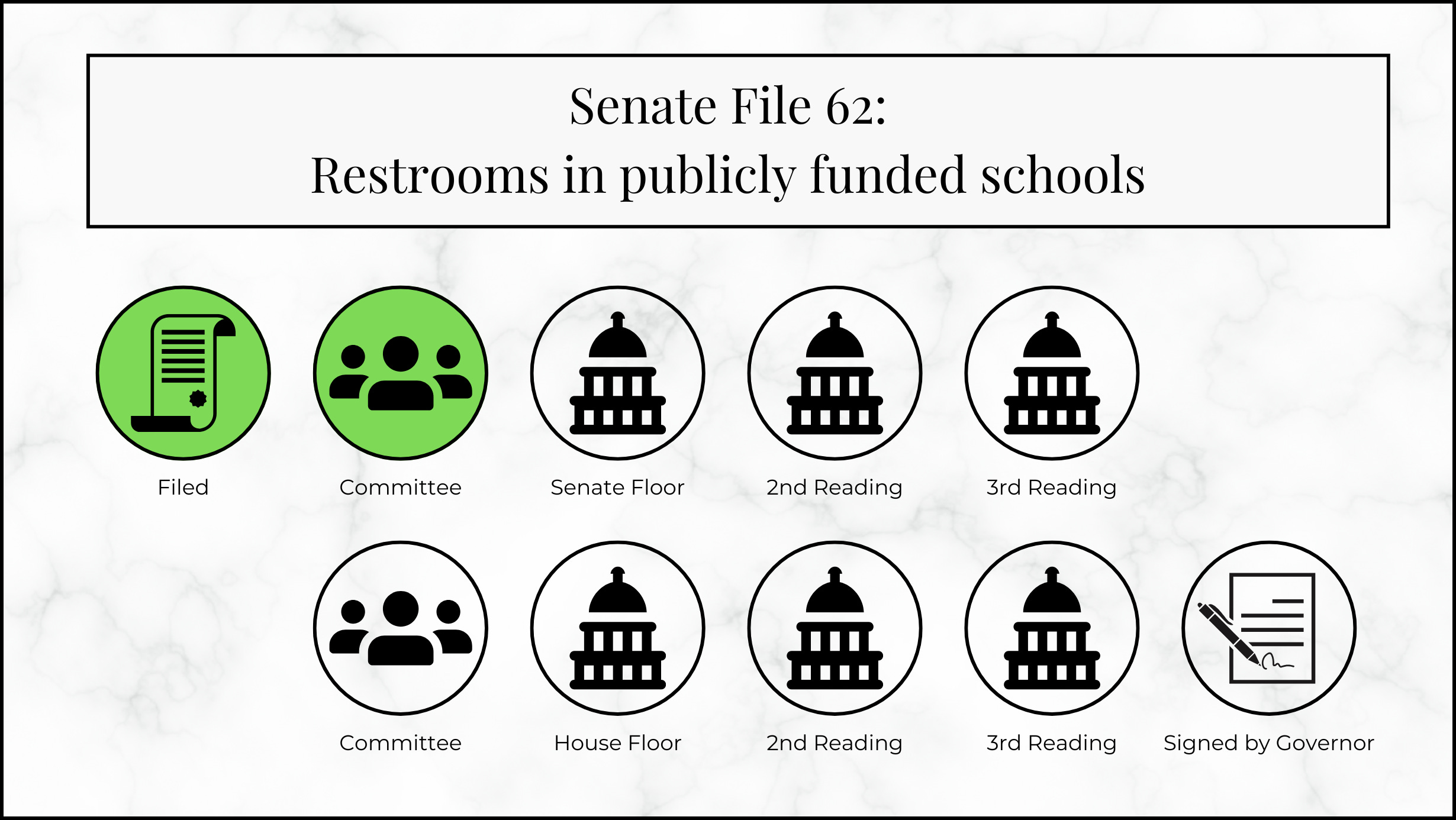 Senate File 62:
Restrooms in publicly funded schools

Filed

Committee

Senate Floor

2nd Reading

3rd Reading

Committee

House Floor

2nd Reading

3rd Reading

Signed by Governor